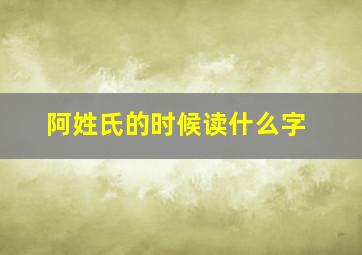 阿姓氏的时候读什么字